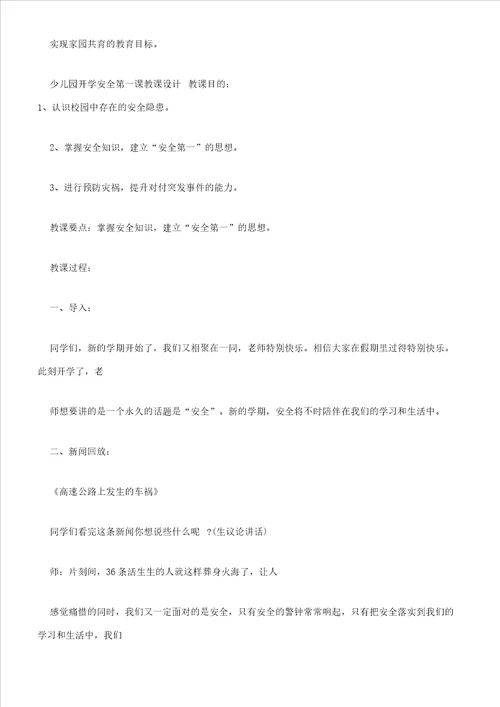 实现家园共育的教育目标。

少儿园开学安全第一课教课设计 教课目的：

1、认识校园中存在的安全隐患。

2、掌握安全知识，建立“安全第一”的思想。

3、进行预防灾祸，提升对付突发事件的能力。

教课要点：掌握安全知识，建立“安全第一”的思想。

教课过程：

一、导入：

同学们，新的学期开始了，我们又相聚在一同，老师特别快乐。相信大家在假期里过得特别快乐。此刻开学了，老

师想要讲的是一个永久的话题是“安全”。新的学期，安全将不时陪伴在我们的学习和生活中。

二、新闻回放：

《高速公路上发生的车祸》

同学们看完这条新闻你想说些什么呢 ?(生议论讲话)

师：片刻间，36 条活生生的人就这样葬身火海了，让人

感觉痛惜的同时，我们又一定面对的是安全，只有安全的警钟常常响起，只有把安全落实到我们的学习和生活中，我们